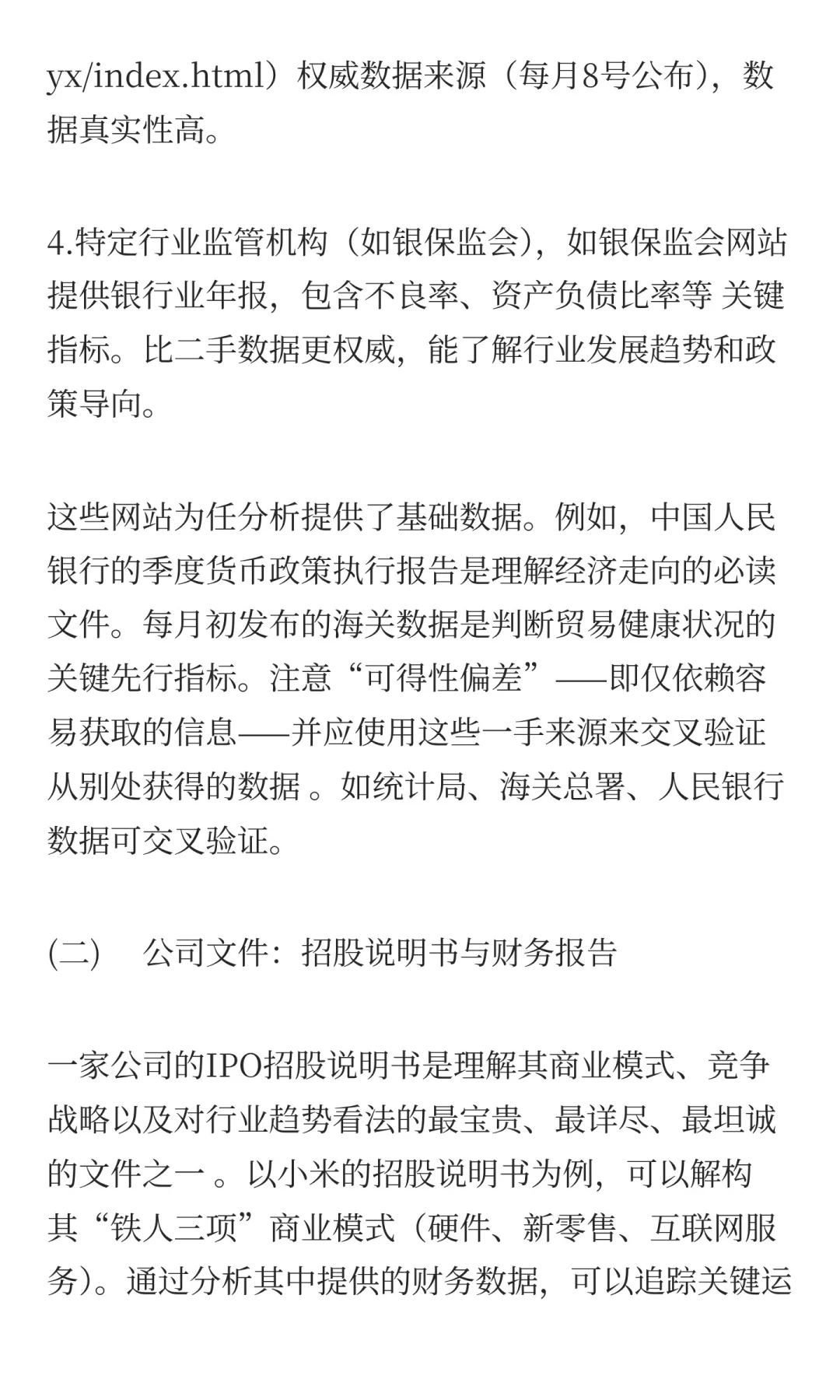 yx/index.html）权威数据来源（每月8号公布），数据真实性高。

4.特定行业监管机构（如银保监会），如银保监会网站提供银行业年报，包含不良率、资产负债比率等 关键指标。比二手数据更权威，能了解行业发展趋势和政策导向。

这些网站为任分析提供了基础数据。例如，中国人民银行的季度货币政策执行报告是理解经济走向的必读文件。每月初发布的海关数据是判断贸易健康状况的关键先行指标。注意“可得性偏差”——即仅依赖容易获取的信息——并应使用这些一手来源来交叉验证从别处获得的数据 。如统计局、海关总署、人民银行数据可交叉验证。

(二)　公司文件：招股说明书与财务报告

一家公司的IPO招股说明书是理解其商业模式、竞争战略以及对行业趋势看法的最宝贵、最详尽、最坦诚的文件之一 。以小米的招股说明书为例，可以解构其“铁人三项”商业模式（硬件、新零售、互联网服务）。通过分析其中提供的财务数据，可以追踪关键运